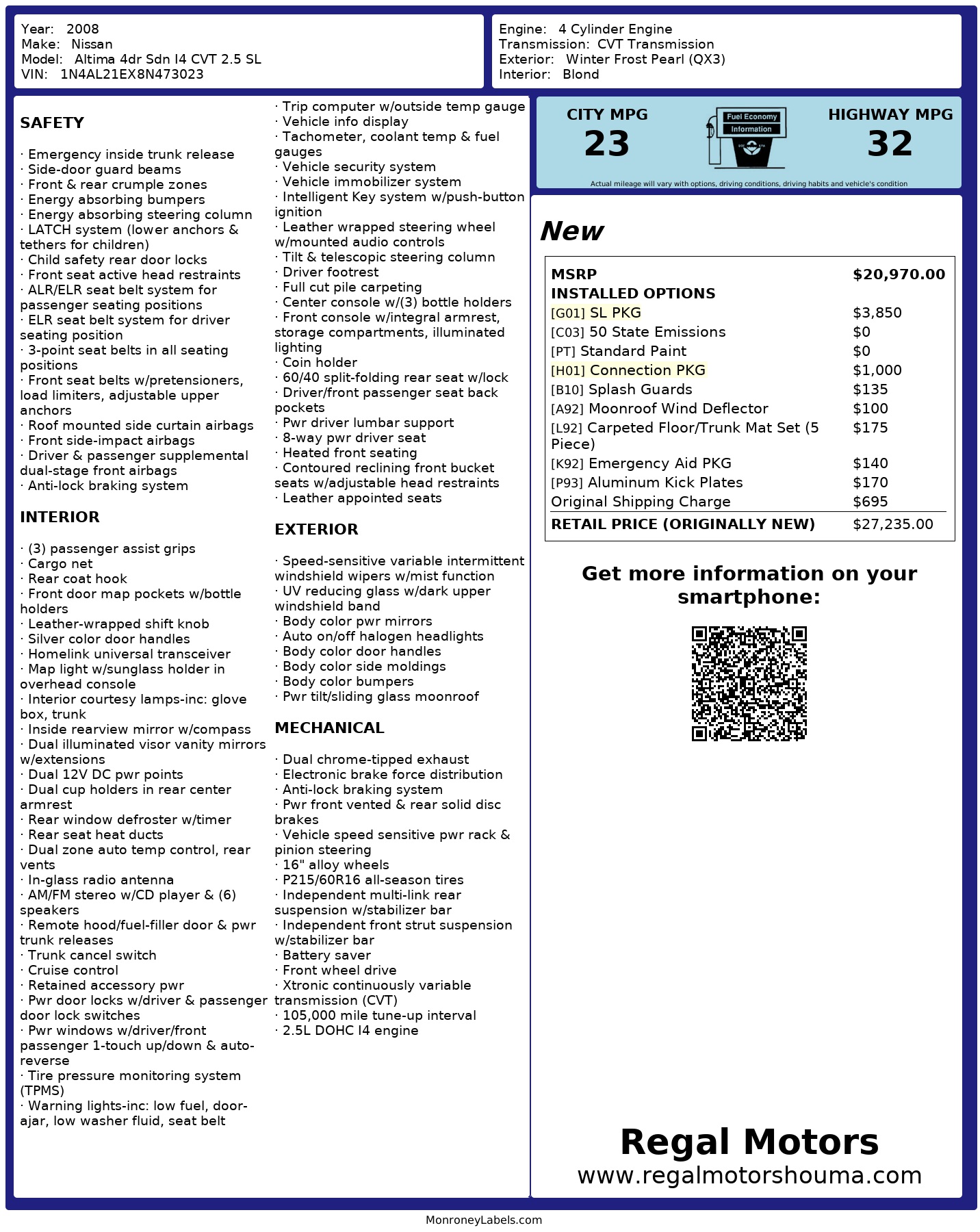 Year: 2008
Make: Nissan
Model: Altima 4dr Sdn I4 CVT 2.5 SL
VIN: 1N4AL21EX8N473023

Engine: 4 Cylinder Engine
Transmission: CVT Transmission
Exterior: Winter Frost Pearl (QX3)
Interior: Blond

SAFETY

· Emergency inside trunk release
· Side-door guard beams
· Front & rear crumple zones
· Energy absorbing bumpers
· Energy absorbing steering column
· LATCH system (lower anchors & tethers for children)
· Child safety rear door locks
· Front seat active head restraints
· ALR/ELR seat belt system for passenger seating positions
· ELR seat belt system for driver seating position
· 3-point seat belts in all seating positions
· Front seat belts w/pretensioners, load limiters, adjustable upper anchors
· Roof mounted side curtain airbags
· Front side-impact airbags
· Driver & passenger supplemental dual-stage front airbags
· Anti-lock braking system

INTERIOR

· (3) passenger assist grips
· Cargo net
· Rear coat hook
· Front door map pockets w/bottle holders
· Leather-wrapped shift knob
· Silver color door handles
· Homelink universal transceiver
· Map light w/sunglass holder in overhead console
· Interior courtesy lamps-inc: glove box, trunk
· Inside rearview mirror w/compass
· Dual illuminated visor vanity mirrors w/extensions
· Dual 12V DC pwr points
· Dual cup holders in rear center armrest
· Rear window defroster w/timer
· Rear seat heat ducts
· Dual zone auto temp control, rear vents
· In-glass radio antenna
· AM/FM stereo w/CD player & (6) speakers
· Remote hood/fuel-filler door & pwr trunk releases
· Trunk cancel switch
· Cruise control
· Retained accessory pwr
· Pwr door locks w/driver & passenger door lock switches
· Pwr windows w/driver/front passenger 1-touch up/down & auto-reverse
· Tire pressure monitoring system (TPMS)
· Warning lights-inc: low fuel, door-ajar, low washer fluid, seat belt

· Trip computer w/outside temp gauge
· Vehicle info display
· Tachometer, coolant temp & fuel gauges
· Vehicle security system
· Vehicle immobilizer system
· Intelligent Key system w/push-button ignition
· Leather wrapped steering wheel w/mounted audio controls
· Tilt & telescopic steering column
· Driver footrest
· Full cut pile carpeting
· Center console w/(3) bottle holders
· Front console w/integral armrest, storage compartments, illuminated lighting
· Coin holder
· 60/40 split-folding rear seat w/lock
· Driver/front passenger seat back pockets
· Pwr driver lumbar support
· 8-way pwr driver seat
· Heated front seating
· Contoured reclining front bucket seats w/adjustable head restraints
· Leather appointed seats

EXTERIOR

· Speed-sensitive variable intermittent windshield wipers w/mist function
· UV reducing glass w/dark upper windshield band
· Body color pwr mirrors
· Auto on/off halogen headlights
· Body color door handles
· Body color side moldings
· Body color bumpers
· Pwr tilt/sliding glass moonroof

MECHANICAL

· Dual chrome-tipped exhaust
· Electronic brake force distribution
· Anti-lock braking system
· Pwr front vented & rear solid disc brakes
· Vehicle speed sensitive pwr rack & pinion steering
· 16" alloy wheels
· P215/60R16 all-season tires
· Independent multi-link rear suspension w/stabilizer bar
· Independent front strut suspension w/stabilizer bar
· Battery saver
· Front wheel drive
· Xtronic continuously variable transmission (CVT)
· 105,000 mile tune-up interval
· 2.5L DOHC I4 engine

CITY MPG
23
Fuel Economy
Information
HIGHWAY MPG
32
Actual mileage will vary with options, driving conditions, driving habits and vehicle's condition

New

| MSRP | $20,970.00 |
|---|---|
| INSTALLED OPTIONS | |
| [G01] SL PKG | $3,850 |
| [C03] 50 State Emissions | $0 |
| [PT] Standard Paint | $0 |
| [H01] Connection PKG | $1,000 |
| [B10] Splash Guards | $135 |
| [A92] Moonroof Wind Deflector | $100 |
| [L92] Carpeted Floor/Trunk Mat Set (5 Piece) | $175 |
| [K92] Emergency Aid PKG | $140 |
| [P93] Aluminum Kick Plates | $170 |
| Original Shipping Charge | $695 |
| RETAIL PRICE (ORIGINALLY NEW) | $27,235.00 |

Get more information on your smartphone:

Regal Motors
www.regalmotorshouma.com

MonroneyLabels.com